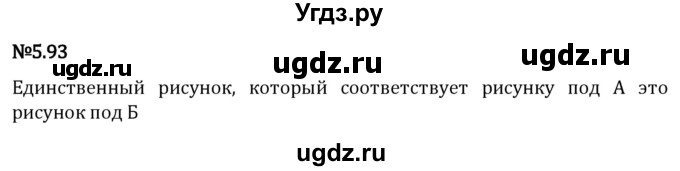 Угдз.ру

№5.93

ugdz.ru ugdz.ru ugdz.ru

Единственный рисунок, который соответствует рисунку под А это рисунок под Б

ugdz.ru